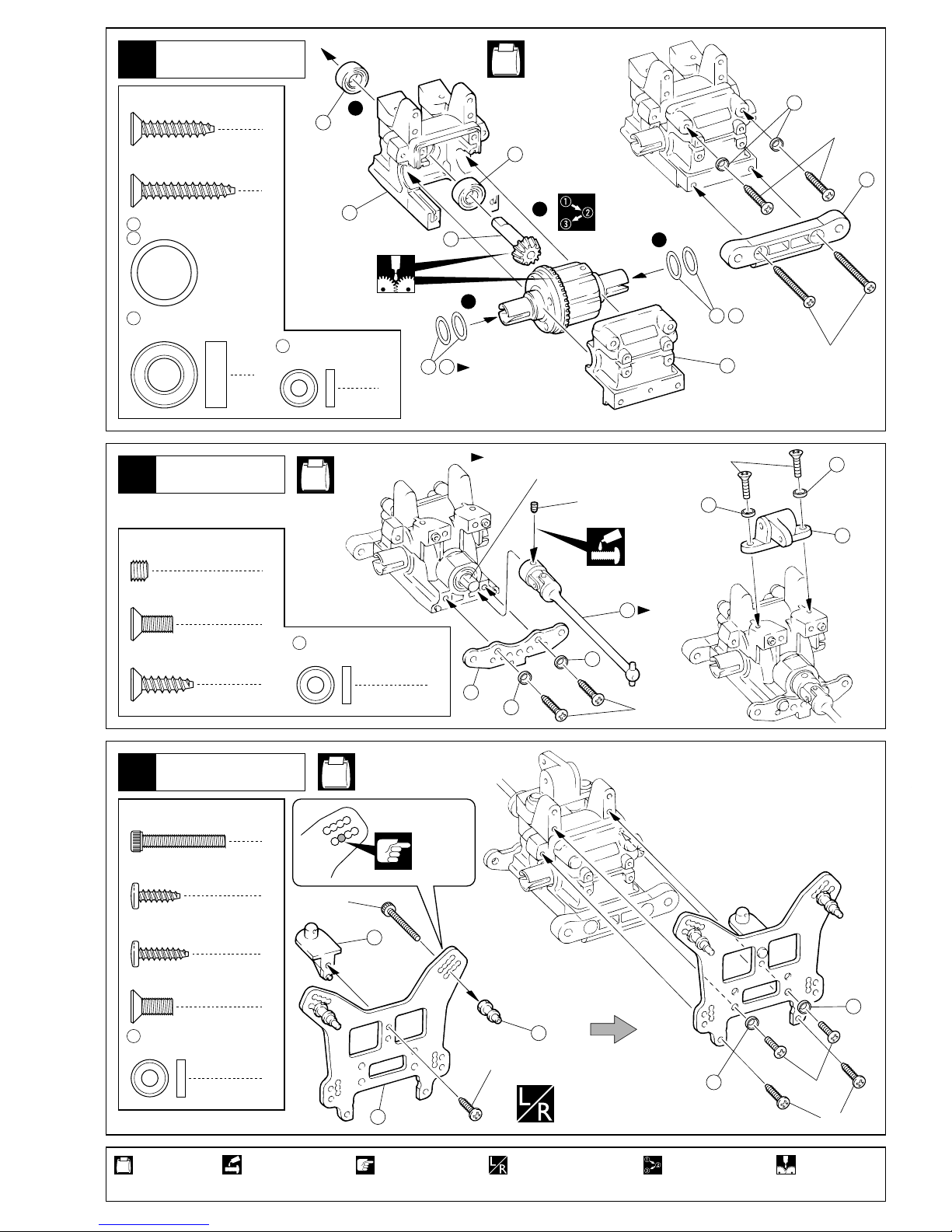 ①
②
③

L
R